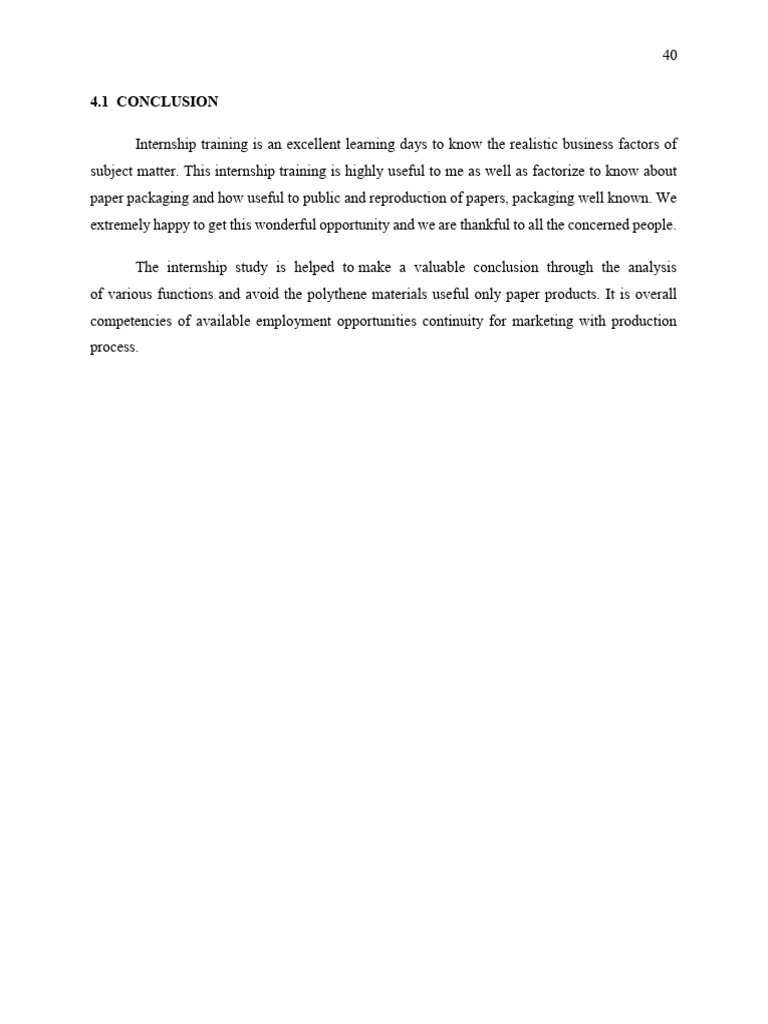 40

4.1 CONCLUSION

Internship training is an excellent learning days to know the realistic business factors of subject matter. This internship training is highly useful to me as well as factorize to know about paper packaging and how useful to public and reproduction of papers, packaging well known. We extremely happy to get this wonderful opportunity and we are thankful to all the concerned people.

The internship study is helped to make a valuable conclusion through the analysis of various functions and avoid the polythene materials useful only paper products. It is overall competencies of available employment opportunities continuity for marketing with production process.